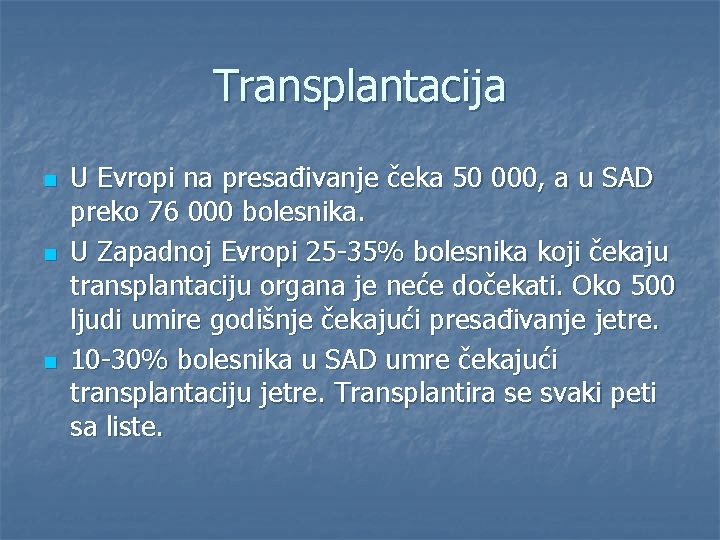 Transplantacija

U Evropi na presađivanje čeka 50 000, a u SAD preko 76 000 bolesnika.

U Zapadnoj Evropi 25-35% bolesnika koji čekaju transplantaciju organa je neće dočekati. Oko 500 ljudi umire godišnje čekajući presađivanje jetre.

10-30% bolesnika u SAD umre čekajući transplantaciju jetre. Transplantira se svaki peti sa liste.